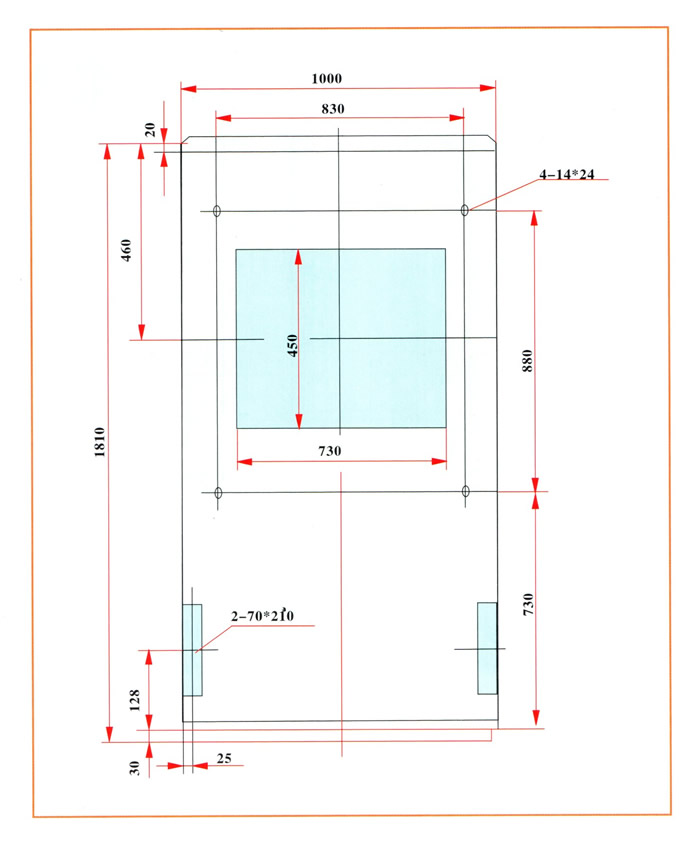 1000
830
20
4-14*24
460
450
880
1810
730
730
2-70*210
128
30
25